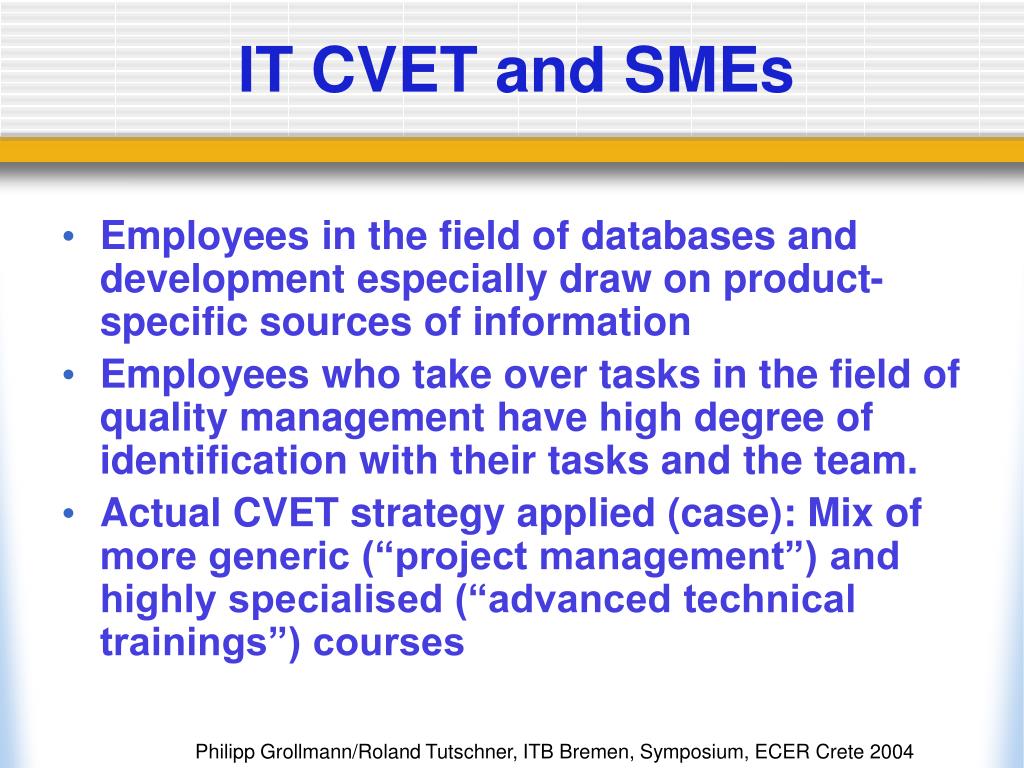 IT CVET and SMEs

• Employees in the field of databases and development especially draw on product-specific sources of information
• Employees who take over tasks in the field of quality management have high degree of identification with their tasks and the team.
• Actual CVET strategy applied (case): Mix of more generic (“project management”) and highly specialised (“advanced technical trainings”) courses

Philipp Grollmann/Roland Tutschner, ITB Bremen, Symposium, ECER Crete 2004